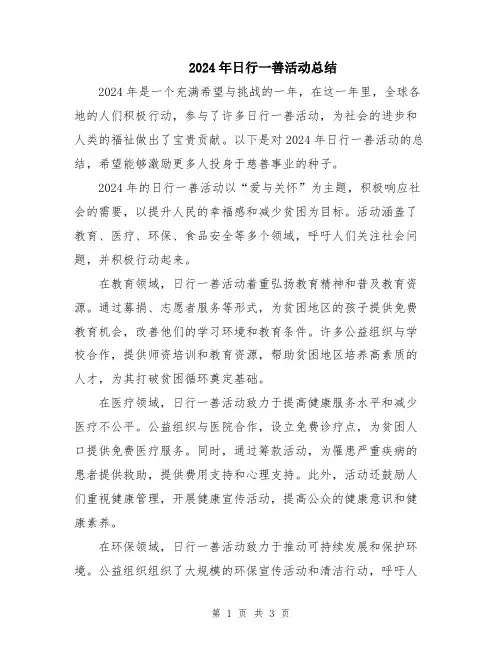 2024年日行一善活动总结

2024年是一个充满希望与挑战的一年，在这一年里，全球各地的人们积极行动，参与了许多日行一善活动，为社会的进步和人类的福祉做出了宝贵贡献。以下是对2024年日行一善活动的总结，希望能够激励更多人投身于慈善事业的种子。

2024年的日行一善活动以“爱与关怀”为主题，积极响应社会的需要，以提升人民的幸福感和减少贫困为目标。活动涵盖了教育、医疗、环保、食品安全等多个领域，呼吁人们关注社会问题，并积极行动起来。

在教育领域，日行一善活动着重弘扬教育精神和普及教育资源。通过募捐、志愿者服务等形式，为贫困地区的孩子提供免费教育机会，改善他们的学习环境和教育条件。许多公益组织与学校合作，提供师资培训和教育资源，帮助贫困地区培养高素质的人才，为其打破贫困循环奠定基础。

在医疗领域，日行一善活动致力于提高健康服务水平和减少医疗不公平。公益组织与医院合作，设立免费诊疗点，为贫困人口提供免费医疗服务。同时，通过筹款活动，为罹患严重疾病的患者提供救助，提供费用支持和心理支持。此外，活动还鼓励人们重视健康管理，开展健康宣传活动，提高公众的健康意识和健康素养。

在环保领域，日行一善活动致力于推动可持续发展和保护环境。公益组织组织了大规模的环保宣传活动和清洁行动，呼吁人

第 1 页 共 3 页